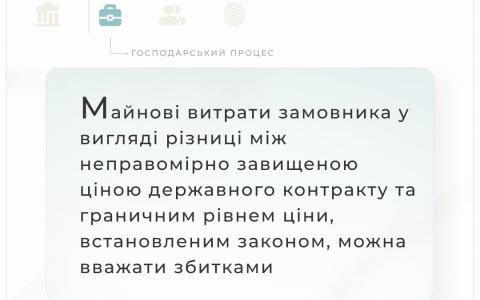 ГОСПОДАРСЬКИЙ ПРОЦЕС

Майнові витрати замовника у вигляді різниці між неправомірно завищеною ціною державного контракту та граничним рівнем ціни, встановленим законом, можна вважати збитками